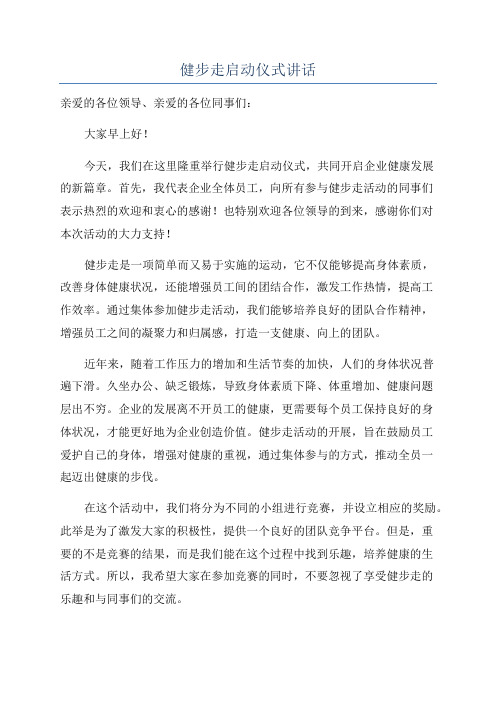 健步走启动仪式讲话

亲爱的各位领导、亲爱的各位同事们:

大家早上好!

今天，我们在这里隆重举行健步走启动仪式，共同开启企业健康发展的新篇章。首先，我代表企业全体员工，向所有参与健步走活动的同事们表示热烈的欢迎和衷心的感谢！也特别欢迎各位领导的到来，感谢你们对本次活动的大力支持!

健步走是一项简单而又易于实施的运动，它不仅能够提高身体素质，改善身体健康状况，还能增强员工间的团结合作，激发工作热情，提高工作效率。通过集体参加健步走活动，我们能够培养良好的团队合作精神，增强员工之间的凝聚力和归属感，打造一支健康、向上的团队。

近年来，随着工作压力的增加和生活节奏的加快，人们的身体状况普遍下滑。久坐办公、缺乏锻炼，导致身体素质下降、体重增加、健康问题层出不穷。企业的发展离不开员工的健康，更需要每个员工保持良好的身体状况，才能更好地为企业创造价值。健步走活动的开展，旨在鼓励员工爱护自己的身体，增强对健康的重视，通过集体参与的方式，推动全员一起迈出健康的步伐。

在这个活动中，我们将分为不同的小组进行竞赛，并设立相应的奖励。此举是为了激发大家的积极性，提供一个良好的团队竞争平台。但是，重要的不是竞赛的结果，而是我们能在这个过程中找到乐趣，培养健康的生活方式。所以，我希望大家在参加竞赛的同时，不要忽视了享受健步走的乐趣和与同事们的交流。